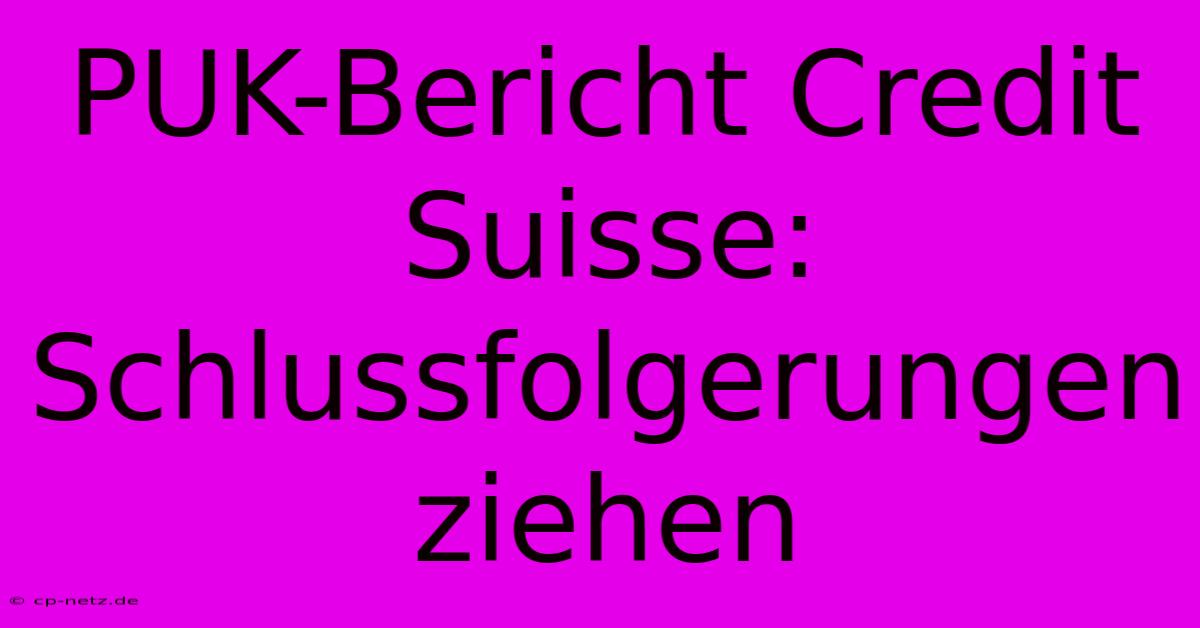 PUK-Bericht Credit Suisse: Schlussfolgerungen ziehen

© cp-netz.de